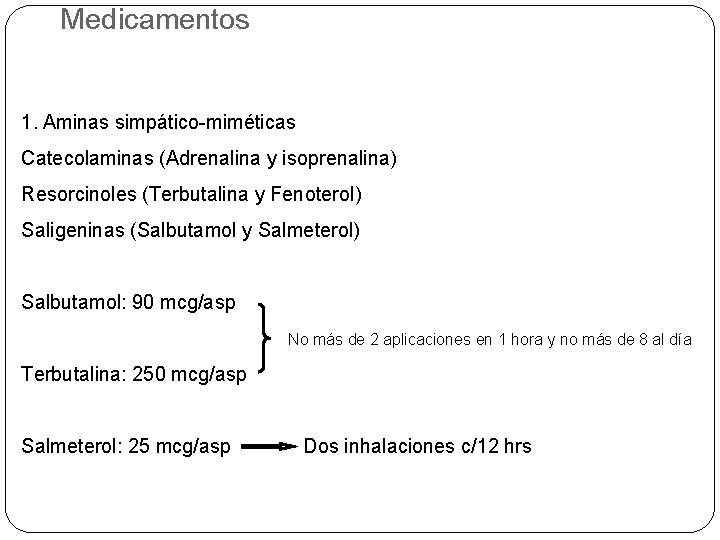 Medicamentos

1. Aminas simpático-miméticas

Catecolaminas (Adrenalina y isoprenalina)

Resorcinoles (Terbutalina y Fenoterol)

Saligeninas (Salbutamol y Salmeterol)

Salbutamol: 90 mcg/asp

Terbutalina: 250 mcg/asp

No más de 2 aplicaciones en 1 hora y no más de 8 al día

Salmeterol: 25 mcg/asp → Dos inhalaciones c/12 hrs